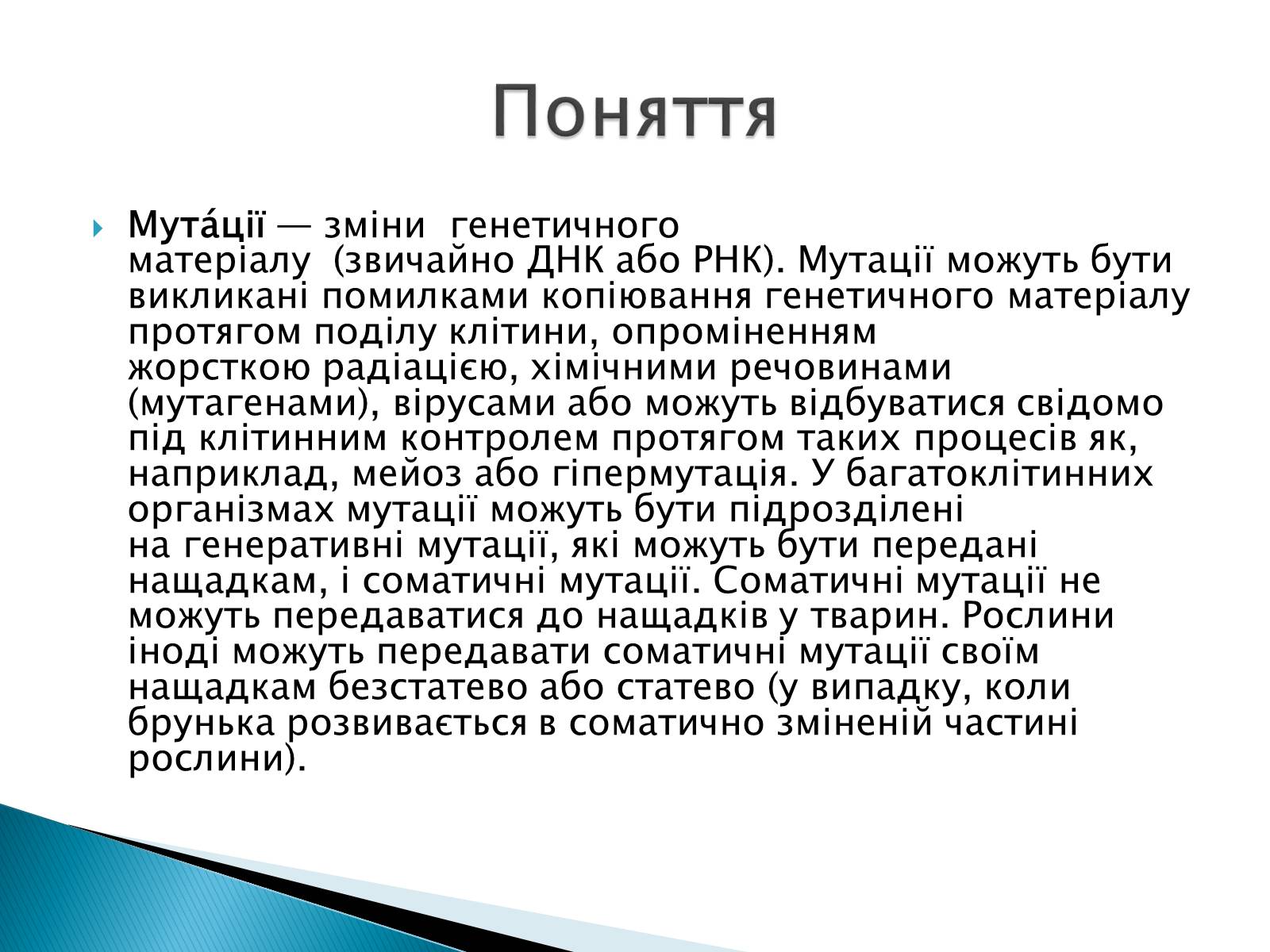 Поняття

Мута́ції — зміни генетичного матеріалу (звичайно ДНК або РНК). Мутації можуть бути викликані помилками копіювання генетичного матеріалу протягом поділу клітини, опроміненням жорсткою радіацією, хімічними речовинами (мутагенами), вірусами або можуть відбуватися свідомо під клітинним контролем протягом таких процесів як, наприклад, мейоз або гіпермутація. У багатоклітинних організмах мутації можуть бути підрозділені на генеративні мутації, які можуть бути передані нащадкам, і соматичні мутації. Соматичні мутації не можуть передаватися до нащадків у тварин. Рослини іноді можуть передавати соматичні мутації своїм нащадкам безстатево або статево (у випадку, коли брунька розвивається в соматично зміненій частині рослини).